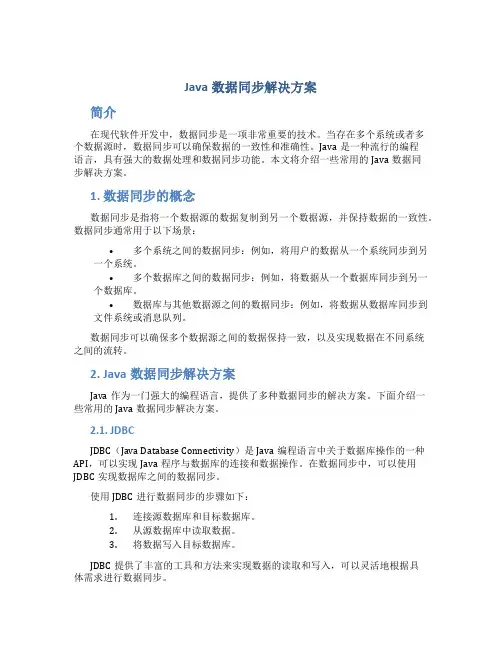 Java 数据同步解决方案

简介

在现代软件开发中，数据同步是一项非常重要的技术。当存在多个系统或者多个数据源时，数据同步可以确保数据的一致性和准确性。Java 是一种流行的编程语言，具有强大的数据处理和数据同步功能。本文将介绍一些常用的 Java 数据同步解决方案。

1. 数据同步的概念

数据同步是指将一个数据源的数据复制到另一个数据源，并保持数据的一致性。数据同步通常用于以下场景：

• 多个系统之间的数据同步：例如，将用户的数据从一个系统同步到另一个系统。
• 多个数据库之间的数据同步：例如，将数据从一个数据库同步到另一个数据库。
• 数据库与其他数据源之间的数据同步：例如，将数据从数据库同步到文件系统或消息队列。

数据同步可以确保多个数据源之间的数据保持一致，以及实现数据在不同系统之间的流转。

2. Java 数据同步解决方案

Java 作为一门强大的编程语言，提供了多种数据同步的解决方案。下面介绍一些常用的 Java 数据同步解决方案。

2.1. JDBC

JDBC（Java Database Connectivity）是 Java 编程语言中关于数据库操作的一种 API，可以实现 Java 程序与数据库的连接和数据操作。在数据同步中，可以使用 JDBC 实现数据库之间的数据同步。

使用 JDBC 进行数据同步的步骤如下：

1. 连接源数据库和目标数据库。
2. 从源数据库中读取数据。
3. 将数据写入目标数据库。

JDBC 提供了丰富的工具和方法来实现数据的读取和写入，可以灵活地根据具体需求进行数据同步。